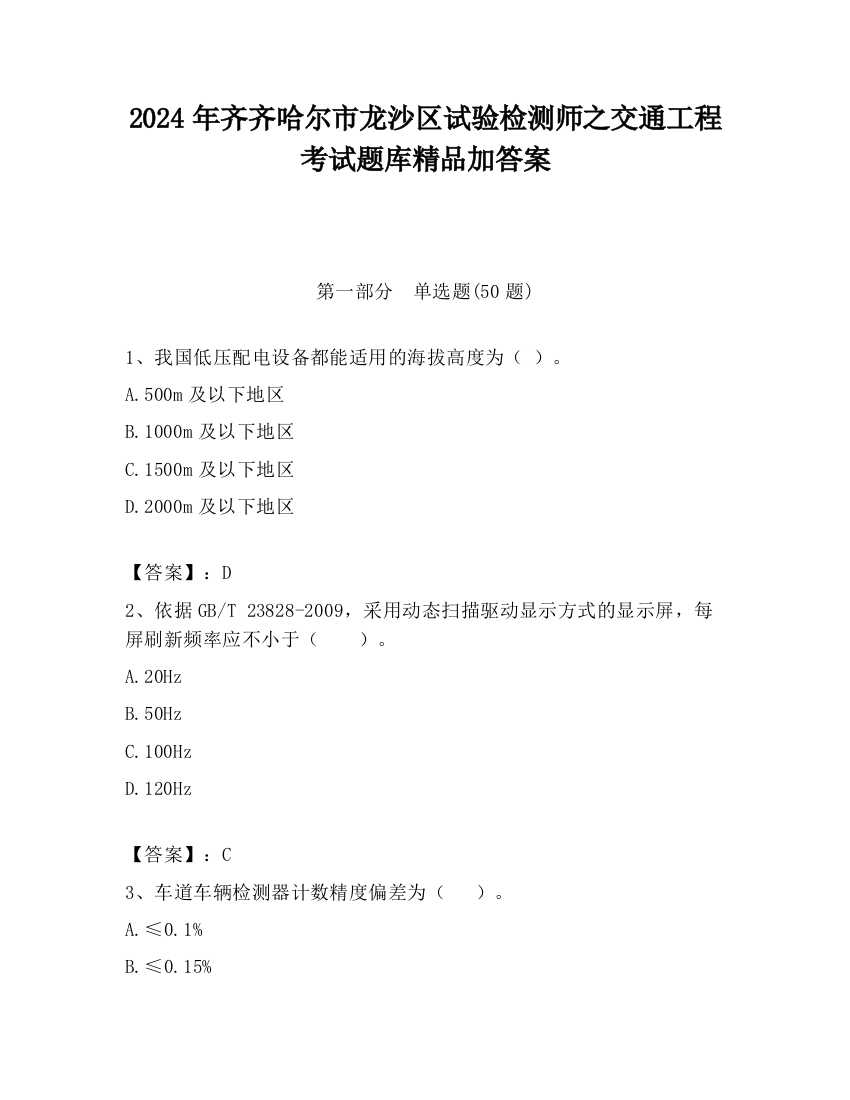 2024 年齐齐哈尔市龙沙区试验检测师之交通工程考试题库精品加答案

第一部分　单选题(50 题)

1、我国低压配电设备都能适用的海拔高度为（ ）。

A.500m 及以下地区

B.1000m 及以下地区

C.1500m 及以下地区

D.2000m 及以下地区

【答案】：D

2、依据 GB/T 23828-2009，采用动态扫描驱动显示方式的显示屏，每屏刷新频率应不小于（　　）。

A.20Hz

B.50Hz

C.100Hz

D.120Hz

【答案】：C

3、车道车辆检测器计数精度偏差为（　　）。

A.≤0.1%

B.≤0.15%